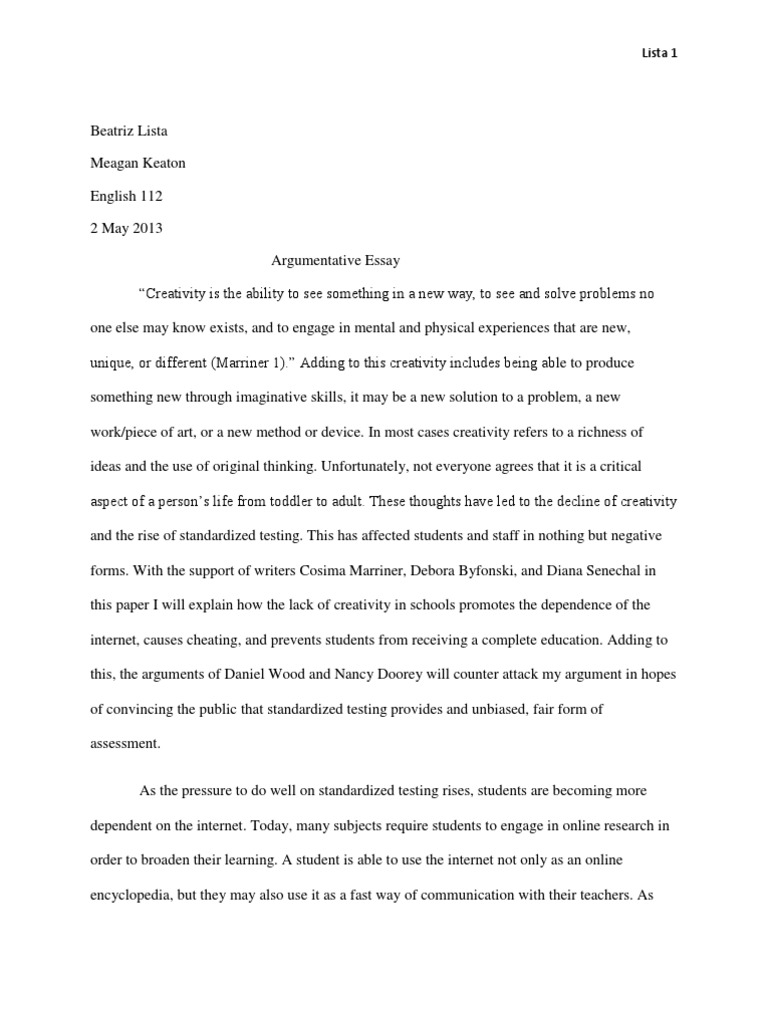 Lista 1

Beatriz Lista

Meagan Keaton

English 112

2 May 2013

Argumentative Essay

“Creativity is the ability to see something in a new way, to see and solve problems no one else may know exists, and to engage in mental and physical experiences that are new, unique, or different (Marriner 1).” Adding to this creativity includes being able to produce something new through imaginative skills, it may be a new solution to a problem, a new work/piece of art, or a new method or device. In most cases creativity refers to a richness of ideas and the use of original thinking. Unfortunately, not everyone agrees that it is a critical aspect of a person’s life from toddler to adult. These thoughts have led to the decline of creativity and the rise of standardized testing. This has affected students and staff in nothing but negative forms. With the support of writers Cosima Marriner, Debora Byfonski, and Diana Senechal in this paper I will explain how the lack of creativity in schools promotes the dependence of the internet, causes cheating, and prevents students from receiving a complete education. Adding to this, the arguments of Daniel Wood and Nancy Doorey will counter attack my argument in hopes of convincing the public that standardized testing provides and unbiased, fair form of assessment.

As the pressure to do well on standardized testing rises, students are becoming more dependent on the internet. Today, many subjects require students to engage in online research in order to broaden their learning. A student is able to use the internet not only as an online encyclopedia, but they may also use it as a fast way of communication with their teachers. As